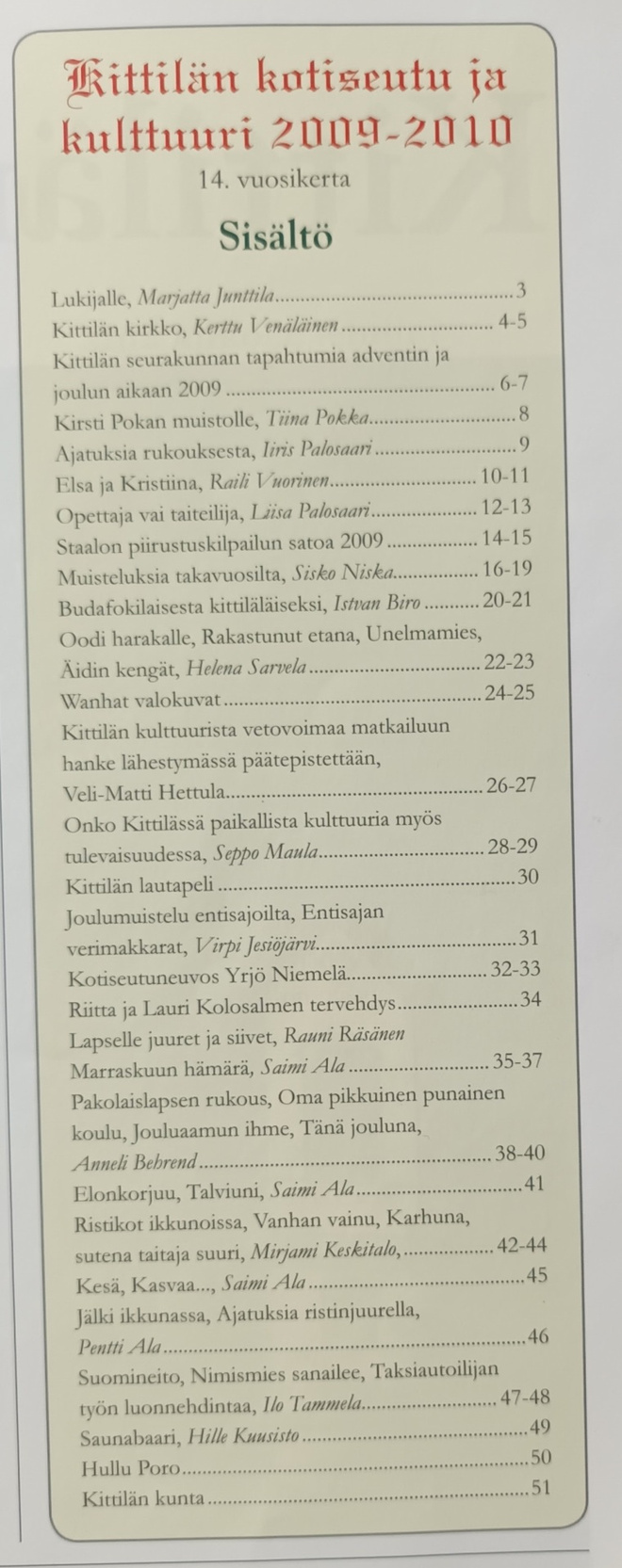 Kittilän kotiseutu ja kulttuuri 2009-2010

14. vuosikerta

Sisältö

Lukijalle, Marjatta Junttila 3
Kittilän kirkko, Kerttu Venäläinen 4-5
Kittilän seurakunnan tapahtumia adventin ja joulun aikaan 2009 6-7
Kirsti Pokan muistolle, Tiina Pokka 8
Ajatuksia rukouksesta, Iiris Palosaari 9
Elsa ja Kristiina, Raili Vuorinen 10-11
Opettaja vai taiteilija, Liisa Palosaari 12-13
Staalon piirustuskilpailun satoa 2009 14-15
Muisteluksia takavuosilta, Sisko Niska 16-19
Budafokilaisesta kittiläläiseksi, Istvan Biro 20-21
Oodi harakalle, Rakastunut etana, Unelmamies, Äidin kengät, Helena Sarvela 22-23
Wanhat valokuvat 24-25
Kittilän kulttuurista vetovoimaa matkailuun hanke lähestymässä päätepistettään, Veli-Matti Hettula 26-27
Onko Kittilässä paikallista kulttuuria myös tulevaisuudessa, Seppo Maula 28-29
Kittilän lautapeli 30
Joulumuistelu entisajoilta, Entisajan verimakkarat, Virpi Jesiöjärvi 31
Kotiseutuneuvos Yrjö Niemelä 32-33
Riitta ja Lauri Kolosalmen tervehdys 34
Lapselle juuret ja siivet, Rauni Räsänen
Marraskuun hämärä, Saimi Ala 35-37
Pakolaislapsen rukous, Oma pikkuinen punainen koulu, Jouluaamun ihme, Tänä jouluna, Anneli Behrend 38-40
Elonkorjuu, Talviuni, Saimi Ala 41
Ristikot ikkunoissa, Vanhan vainu, Karhuna, sutena taitaja suuri, Mirjami Keskitalo, 42-44
Kesä, Kasvaa..., Saimi Ala 45
Jälki ikkunassa, Ajatuksia ristinjuurella, Pentti Ala 46
Suomineito, Nimismies sanailee, Taksiautoilijan työn luonnehdintaa, Ilo Tammela 47-48
Saunabaari, Hille Kuusisto 49
Hullu Poro 50
Kittilän kunta 51